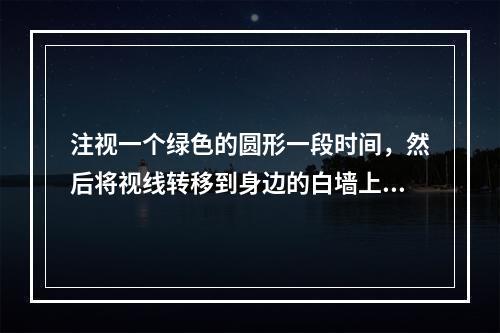 注视一个绿色的圆形一段时间，然后将视线转移到身边的白墙上...